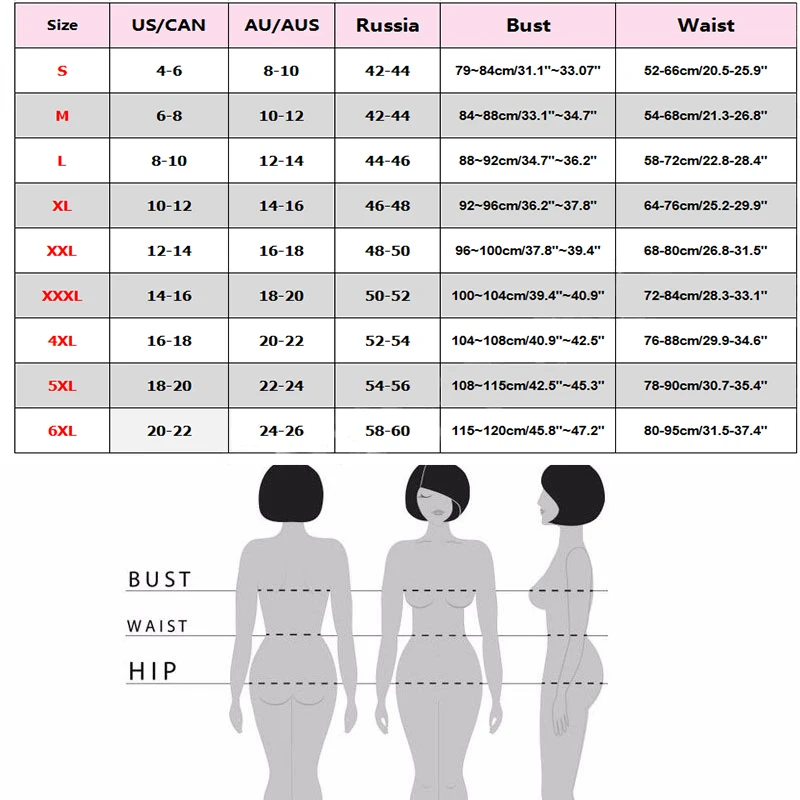 | Size | US/CAN | AU/AUS | Russia | Bust | Waist |
|---|---|---|---|---|---|
| S | 4-6 | 8-10 | 42-44 | 79~84cm/31.1''~33.07'' | 52-66cm/20.5-25.9'' |
| M | 6-8 | 10-12 | 42-44 | 84~88cm/33.1''~34.7'' | 54-68cm/21.3-26.8'' |
| L | 8-10 | 12-14 | 44-46 | 88~92cm/34.7''~36.2'' | 58-72cm/22.8-28.4'' |
| XL | 10-12 | 14-16 | 46-48 | 92~96cm/36.2''~37.8'' | 64-76cm/25.2-29.9'' |
| XXL | 12-14 | 16-18 | 48-50 | 96~100cm/37.8''~39.4'' | 68-80cm/26.8-31.5'' |
| XXXL | 14-16 | 18-20 | 50-52 | 100~104cm/39.4''~40.9'' | 72-84cm/28.3-33.1'' |
| 4XL | 16-18 | 20-22 | 52-54 | 104~108cm/40.9''~42.5'' | 76-88cm/29.9-34.6'' |
| 5XL | 18-20 | 22-24 | 54-56 | 108~115cm/42.5''~45.3'' | 78-90cm/30.7-35.4'' |
| 6XL | 20-22 | 24-26 | 58-60 | 115~120cm/45.8''~47.2'' | 80-95cm/31.5-37.4'' |

BUST
WAIST
HIP